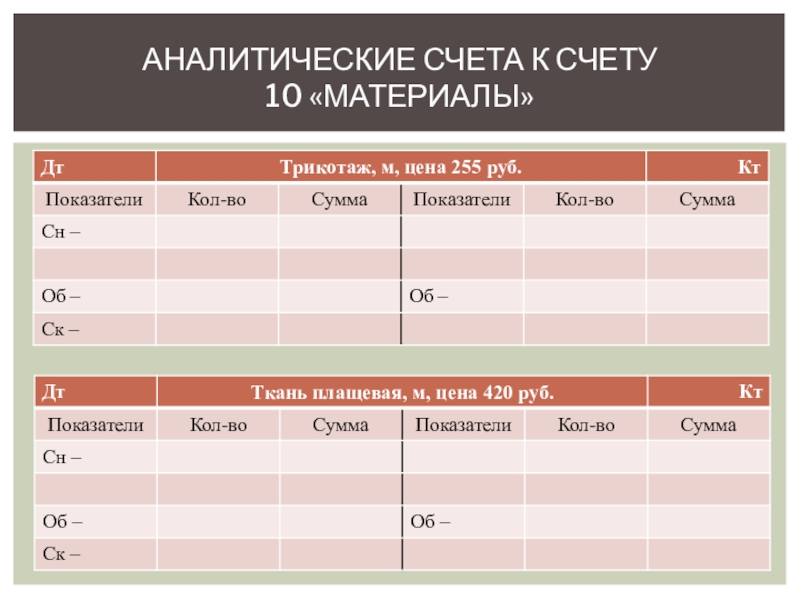 АНАЛИТИЧЕСКИЕ СЧЕТА К СЧЕТУ 10 «МАТЕРИАЛЫ»

| Дт | Трикотаж, м, цена 255 руб. | | | | Кт |
|---|---|---|---|---|---|
| Показатели | Кол-во | Сумма | Показатели | Кол-во | Сумма |
| Сн – | | | | | |
| | | | | | |
| Об – | | | Об – | | |
| Ск – | | | | | |

| Дт | Ткань плащевая, м, цена 420 руб. | | | | Кт |
|---|---|---|---|---|---|
| Показатели | Кол-во | Сумма | Показатели | Кол-во | Сумма |
| Сн – | | | | | |
| | | | | | |
| Об – | | | Об – | | |
| Ск – | | | | | |